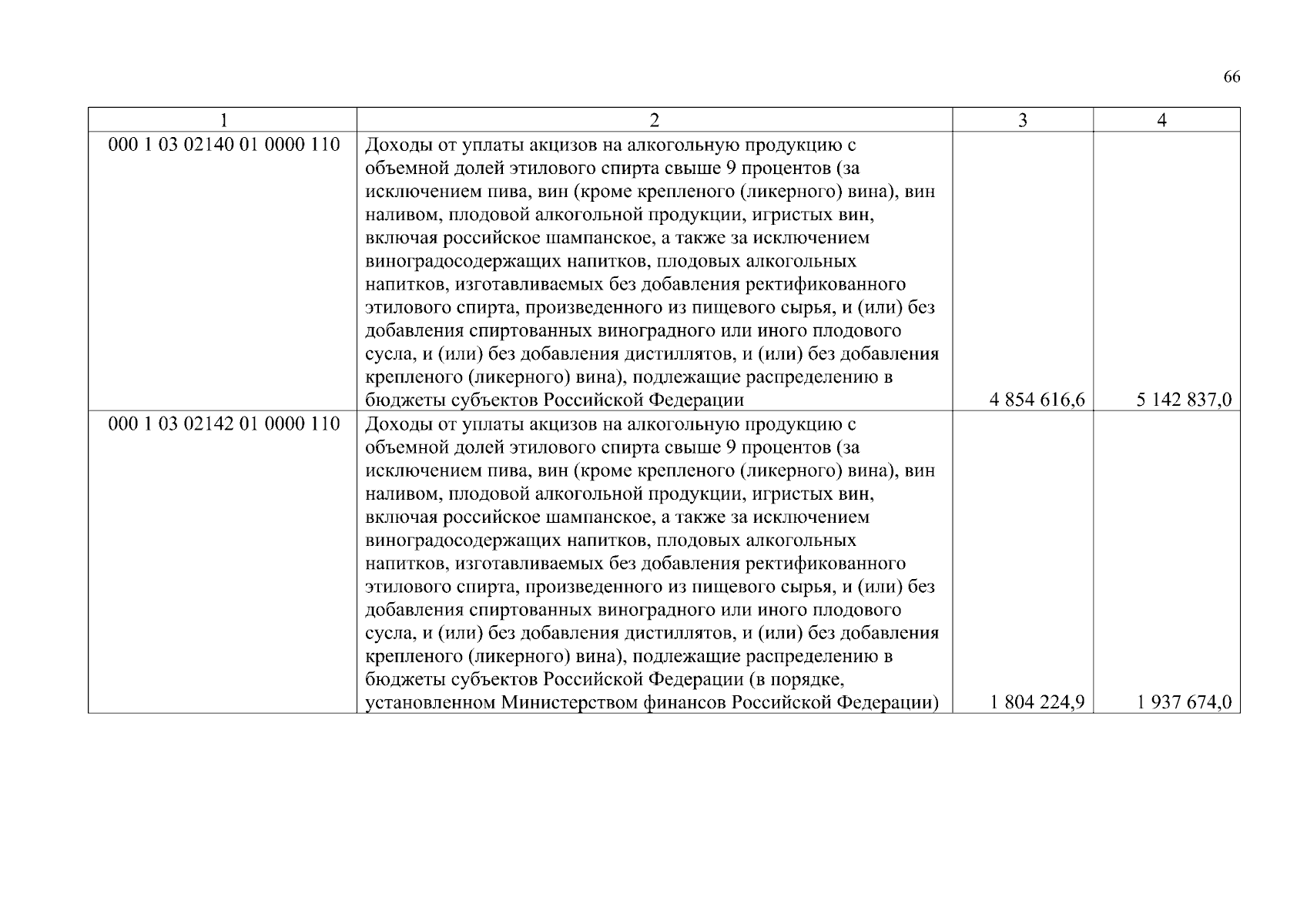 66

| 1 | 2 | 3 | 4 |
|---|---|---|---|
| 000 1 03 02140 01 0000 110 | Доходы от уплаты акцизов на алкогольную продукцию с объемной долей этилового спирта свыше 9 процентов (за исключением пива, вин (кроме крепленого (ликерного) вина), вин наливом, плодовой алкогольной продукции, игристых вин, включая российское шампанское, а также за исключением виноградосодержащих напитков, плодовых алкогольных напитков, изготавливаемых без добавления ректификованного этилового спирта, произведенного из пищевого сырья, и (или) без добавления спиртованных виноградного или иного плодового сусла, и (или) без добавления дистиллятов, и (или) без добавления крепленого (ликерного) вина), подлежащие распределению в бюджеты субъектов Российской Федерации | 4 854 616,6 | 5 142 837,0 |
| 000 1 03 02142 01 0000 110 | Доходы от уплаты акцизов на алкогольную продукцию с объемной долей этилового спирта свыше 9 процентов (за исключением пива, вин (кроме крепленого (ликерного) вина), вин наливом, плодовой алкогольной продукции, игристых вин, включая российское шампанское, а также за исключением виноградосодержащих напитков, плодовых алкогольных напитков, изготавливаемых без добавления ректификованного этилового спирта, произведенного из пищевого сырья, и (или) без добавления спиртованных виноградного или иного плодового сусла, и (или) без добавления дистиллятов, и (или) без добавления крепленого (ликерного) вина), подлежащие распределению в бюджеты субъектов Российской Федерации (в порядке, установленном Министерством финансов Российской Федерации) | 1 804 224,9 | 1 937 674,0 |